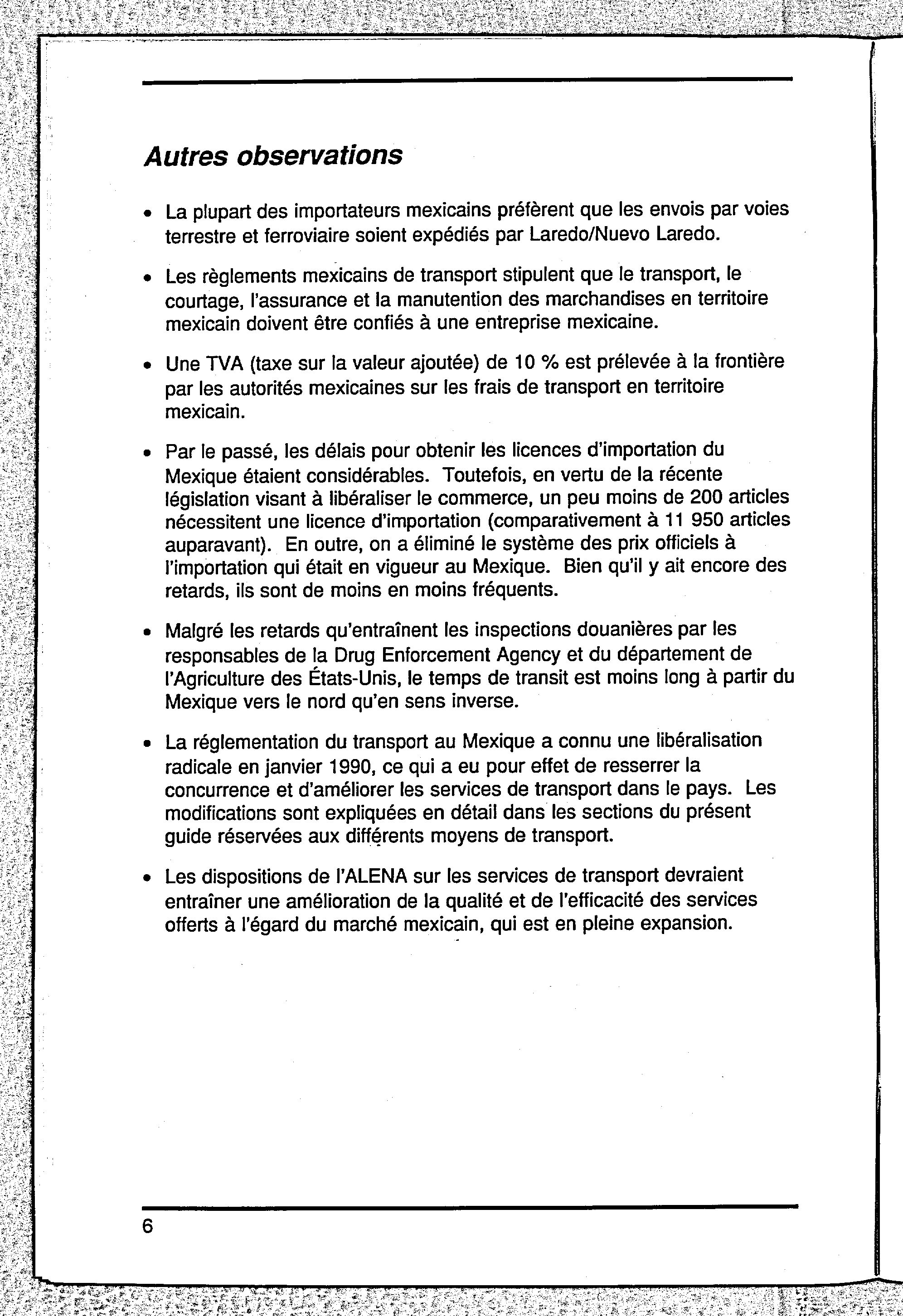 Autres observations

• La plupart des importateurs mexicains préfèrent que les envois par voies terrestre et ferroviaire soient expédiés par Laredo/Nuevo Laredo.

• Les règlements mexicains de transport stipulent que le transport, le courtage, l'assurance et la manutention des marchandises en territoire mexicain doivent être confiés à une entreprise mexicaine.

• Une TVA (taxe sur la valeur ajoutée) de 10 % est prélevée à la frontière par les autorités mexicaines sur les frais de transport en territoire mexicain.

• Par le passé, les délais pour obtenir les licences d'importation du Mexique étaient considérables. Toutefois, en vertu de la récente législation visant à libéraliser le commerce, un peu moins de 200 articles nécessitent une licence d'importation (comparativement à 11 950 articles auparavant). En outre, on a éliminé le système des prix officiels à l'importation qui était en vigueur au Mexique. Bien qu'il y ait encore des retards, ils sont de moins en moins fréquents.

• Malgré les retards qu'entraînent les inspections douanières par les responsables de la Drug Enforcement Agency et du département de l'Agriculture des États-Unis, le temps de transit est moins long à partir du Mexique vers le nord qu'en sens inverse.

• La réglementation du transport au Mexique a connu une libéralisation radicale en janvier 1990, ce qui a eu pour effet de resserrer la concurrence et d'améliorer les services de transport dans le pays. Les modifications sont expliquées en détail dans les sections du présent guide réservées aux différents moyens de transport.

• Les dispositions de l'ALENA sur les services de transport devraient entraîner une amélioration de la qualité et de l'efficacité des services offerts à l'égard du marché mexicain, qui est en pleine expansion.

6